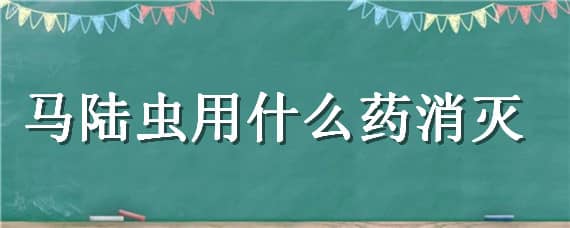 马陆虫用什么药消灭